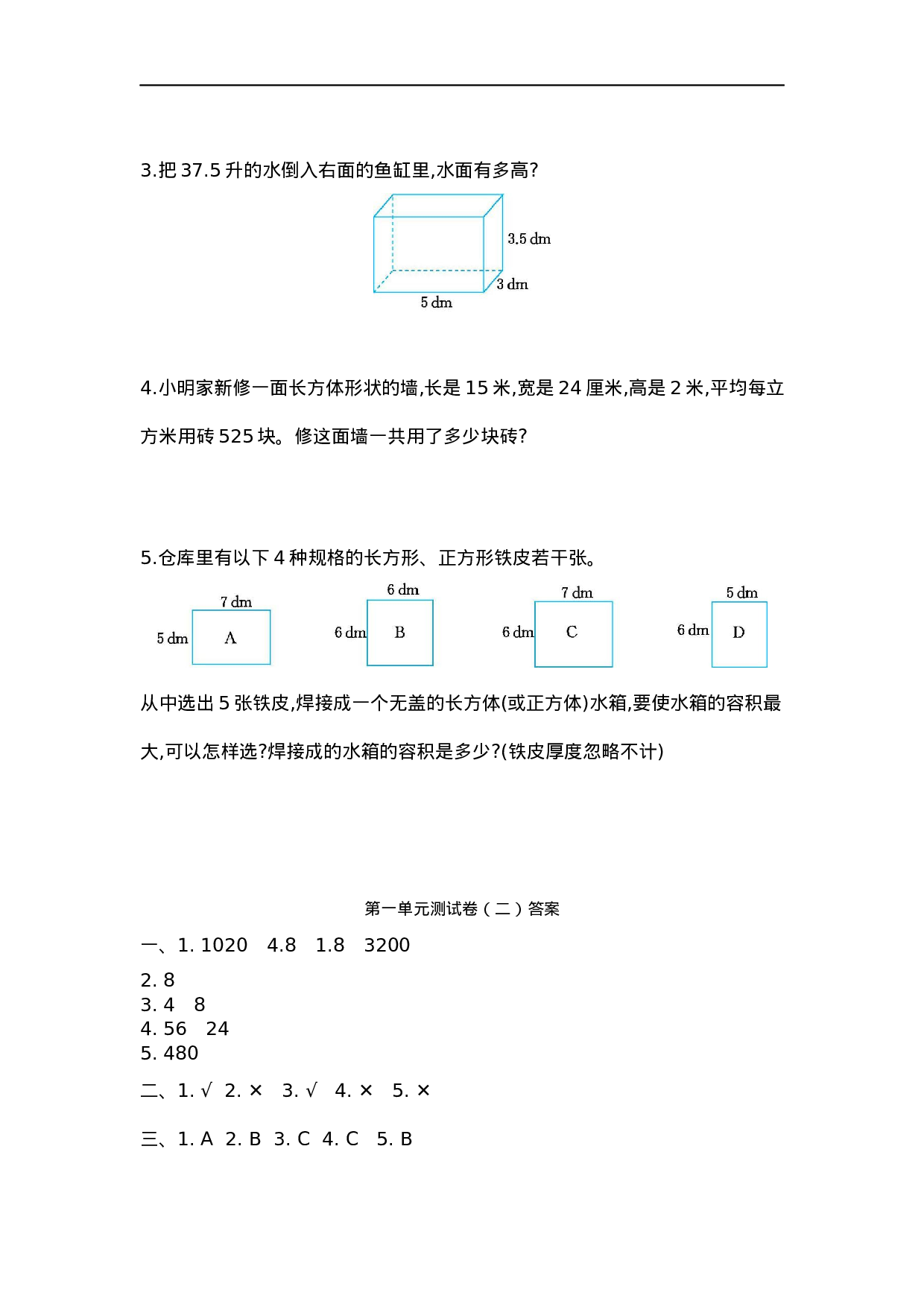 3.把 37.5 升的水倒入右面的鱼缸里,水面有多高?

3.5 dm
3 dm
5 dm

4.小明家新修一面长方体形状的墙,长是 15 米,宽是 24 厘米,高是 2 米,平均每立方米用砖 525 块。修这面墙一共用了多少块砖?

5.仓库里有以下 4 种规格的长方形、正方形铁皮若干张。

7 dm
5 dm A
6 dm
6 dm B
7 dm
6 dm C
5 dm
6 dm D

从中选出 5 张铁皮,焊接成一个无盖的长方体(或正方体)水箱,要使水箱的容积最大,可以怎样选?焊接成的水箱的容积是多少?(铁皮厚度忽略不计)

第一单元测试卷(二)答案

一、1. 1020 4.8 1.8 3200
2. 8
3. 4 8
4. 56 24
5. 480

二、1. √ 2. × 3. √ 4. × 5. ×

三、1. A 2. B 3. C 4. C 5. B